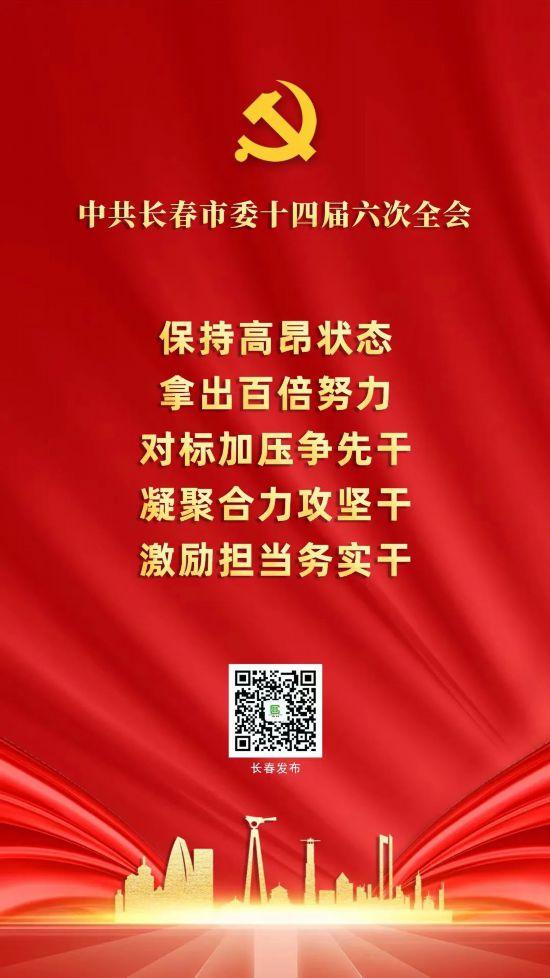 中共长春市委十四届六次全会

保持高昂状态
拿出百倍努力
对标加压争先干
凝聚合力攻坚干
激励担当务实干

长春发布